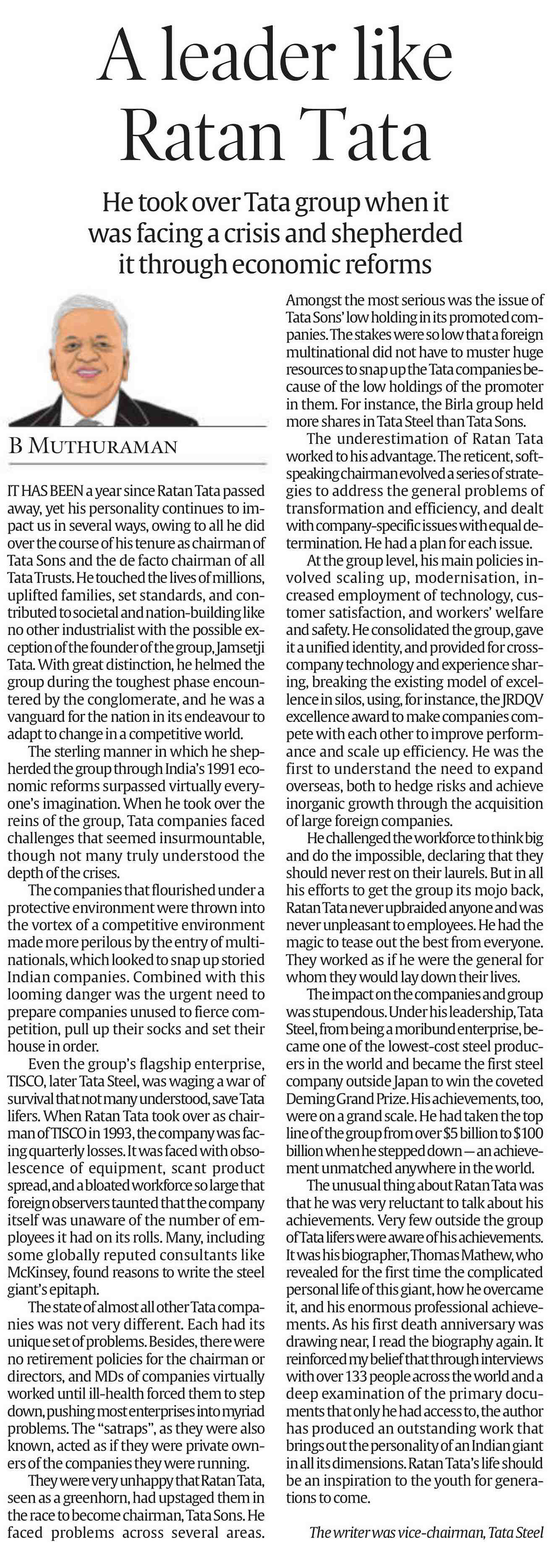 A leader like Ratan Tata

He took over Tata group when it was facing a crisis and shepherded it through economic reforms

B MUTHURAMAN

IT HAS BEEN a year since Ratan Tata passed away, yet his personality continues to impact us in several ways, owing to all he did over the course of his tenure as chairman of Tata Sons and the de facto chairman of all Tata Trusts. He touched the lives of millions, uplifted families, set standards, and contributed to societal and nation-building like no other industrialist with the possible exception of the founder of the group, Jamsetji Tata. With great distinction, he helmed the group during the toughest phase encountered by the conglomerate, and he was a vanguard for the nation in its endeavour to adapt to change in a competitive world.

The sterling manner in which he shepherded the group through India's 1991 economic reforms surpassed virtually everyone's imagination. When he took over the reins of the group, Tata companies faced challenges that seemed insurmountable, though not many truly understood the depth of the crises.

The companies that flourished under a protective environment were thrown into the vortex of a competitive environment made more perilous by the entry of multinationals, which looked to snap up storied Indian companies. Combined with this looming danger was the urgent need to prepare companies unused to fierce competition, pull up their socks and set their house in order.

Even the group's flagship enterprise, TISCO, later Tata Steel, was waging a war of survival that not many understood, save Tata lifers. When Ratan Tata took over as chairman of TISCO in 1993, the company was facing quarterly losses. It was faced with obsolescence of equipment, scant product spread, and a bloated workforce so large that foreign observers taunted that the company itself was unaware of the number of employees it had on its rolls. Many, including some globally reputed consultants like McKinsey, found reasons to write the steel giant's epitaph.

The state of almost all other Tata companies was not very different. Each had its unique set of problems. Besides, there were no retirement policies for the chairman or directors, and MDs of companies virtually worked until ill-health forced them to step down, pushing most enterprises into myriad problems. The "satraps", as they were also known, acted as if they were private owners of the companies they were running.

They were very unhappy that Ratan Tata, seen as a greenhorn, had upstaged them in the race to become chairman, Tata Sons. He faced problems across several areas. Amongst the most serious was the issue of Tata Sons' low holding in its promoted companies. The stakes were so low that a foreign multinational did not have to muster huge resources to snap up the Tata companies because of the low holdings of the promoter in them. For instance, the Birla group held more shares in Tata Steel than Tata Sons.

The underestimation of Ratan Tata worked to his advantage. The reticent, soft-speaking chairman evolved a series of strategies to address the general problems of transformation and efficiency, and dealt with company-specific issues with equal determination. He had a plan for each issue.

At the group level, his main policies involved scaling up, modernisation, increased employment of technology, customer satisfaction, and workers' welfare and safety. He consolidated the group, gave it a unified identity, and provided for cross-company technology and experience sharing, breaking the existing model of excellence in silos, using, for instance, the JRDQV excellence award to make companies compete with each other to improve performance and scale up efficiency. He was the first to understand the need to expand overseas, both to hedge risks and achieve inorganic growth through the acquisition of large foreign companies.

He challenged the workforce to think big and do the impossible, declaring that they should never rest on their laurels. But in all his efforts to get the group its mojo back, Ratan Tata never upbraided anyone and was never unpleasant to employees. He had the magic to tease out the best from everyone. They worked as if he were the general for whom they would lay down their lives.

The impact on the companies and group was stupendous. Under his leadership, Tata Steel, from being a moribund enterprise, became one of the lowest-cost steel producers in the world and became the first steel company outside Japan to win the coveted Deming Grand Prize. His achievements, too, were on a grand scale. He had taken the top line of the group from over $5 billion to $100 billion when he stepped down — an achievement unmatched anywhere in the world.

The unusual thing about Ratan Tata was that he was very reluctant to talk about his achievements. Very few outside the group of Tata lifers were aware of his achievements. It was his biographer, Thomas Mathew, who revealed for the first time the complicated personal life of this giant, how he overcame it, and his enormous professional achievements. As his first death anniversary was drawing near, I read the biography again. It reinforced my belief that through interviews with over 133 people across the world and a deep examination of the primary documents that only he had access to, the author has produced an outstanding work that brings out the personality of an Indian giant in all its dimensions. Ratan Tata's life should be an inspiration to the youth for generations to come.

The writer was vice-chairman, Tata Steel